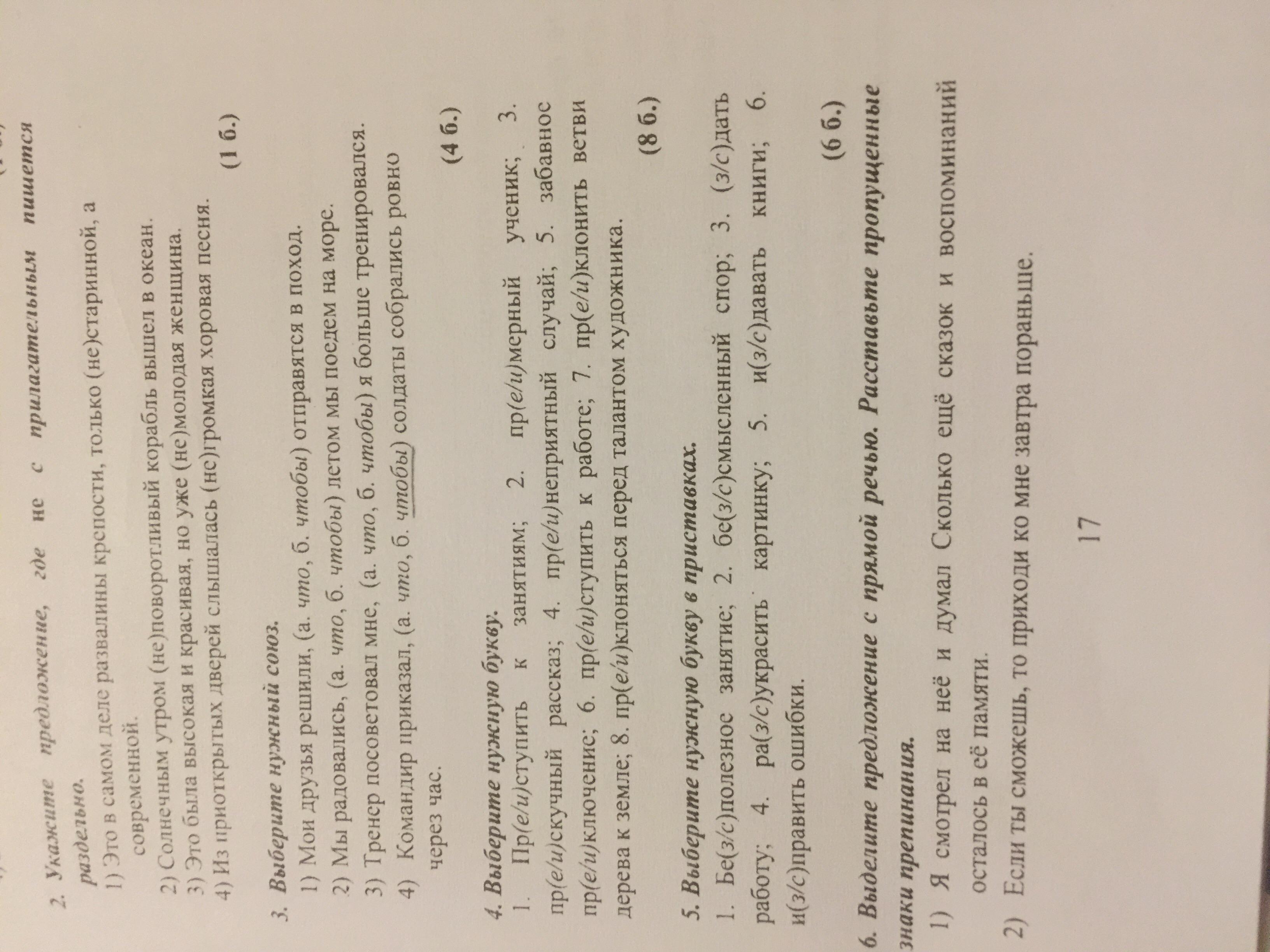 2. Укажите предложение, где не с прилагательным пишется раздельно.
1) Это в самом деле развалины крепости, только (не)старинной, а современной.
2) Солнечным утром (не)поворотливый корабль вышел в океан.
3) Это была высокая и красивая, но уже (не)молодая женщина.
4) Из приоткрытых дверей слышалась (не)громкая хоровая песня.
(1 б.)

3. Выберите нужный союз.
1) Мои друзья решили, (а. что, б. чтобы) отправятся в поход.
2) Мы радовались, (а. что, б. чтобы) летом мы поедем на море.
3) Тренер посоветовал мне, (а. что, б. чтобы) я больше тренировался.
4) Командир приказал, (а. что, б. чтобы) солдаты собрались ровно через час.
(4 б.)

4. Выберите нужную букву.
1. Пр(е/и)ступить к занятиям; 2. пр(е/и)мерный ученик; 3. пр(е/и)скучный рассказ; 4. пр(е/и)неприятный случай; 5. забавное пр(е/и)ключение; 6. пр(е/и)ступить к работе; 7. пр(е/и)клонить ветви дерева к земле; 8. пр(е/и)клоняться перед талантом художника.
(8 б.)

5. Выберите нужную букву в приставках.
1. Бе(з/с)полезное занятие; 2. бе(з/с)смысленный спор; 3. (з/с)дать работу; 4. ра(з/с)украсить картинку; 5. и(з/с)давать книги; 6. и(з/с)править ошибки.
(6 б.)

6. Выделите предложение с прямой речью. Расставьте пропущенные знаки препинания.
1) Я смотрел на неё и думал Сколько ещё сказок и воспоминаний осталось в её памяти.
2) Если ты сможешь, то приходи ко мне завтра пораньше.

17